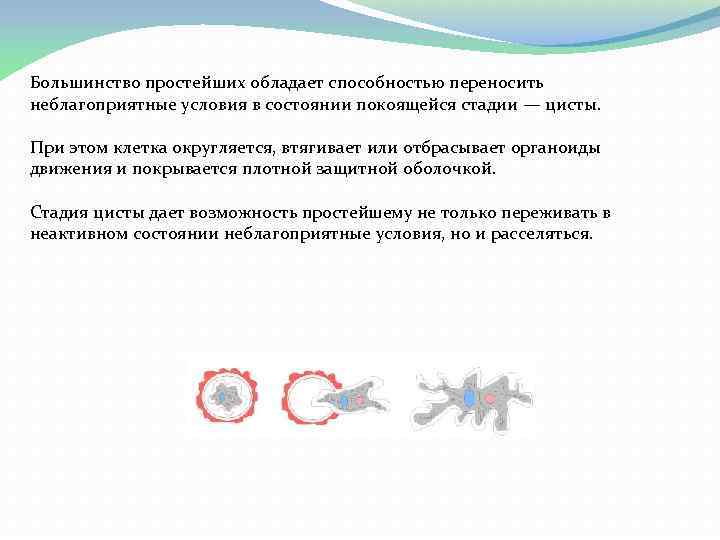 Большинство простейших обладает способностью переносить неблагоприятные условия в состоянии покоящейся стадии — цисты.

При этом клетка округляется, втягивает или отбрасывает органоиды движения и покрывается плотной защитной оболочкой.

Стадия цисты дает возможность простейшему не только переживать в неактивном состоянии неблагоприятные условия, но и расселяться.